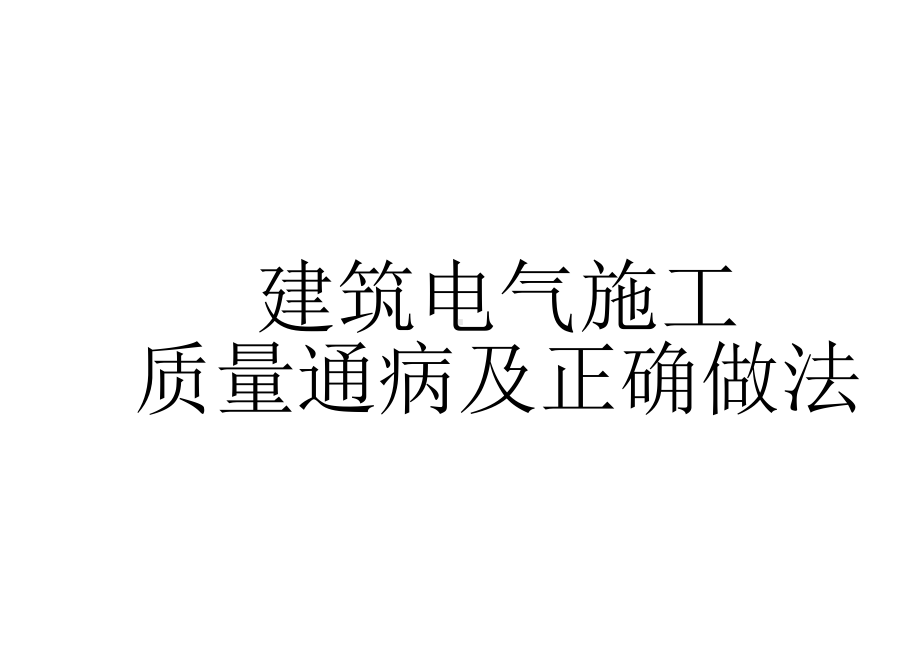 建筑电气施工
质量通病及正确做法